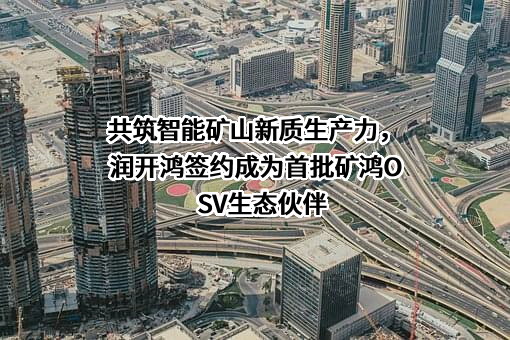 共筑智能矿山新质生产力，润开鸿签约成为首批矿鸿OSV生态伙伴